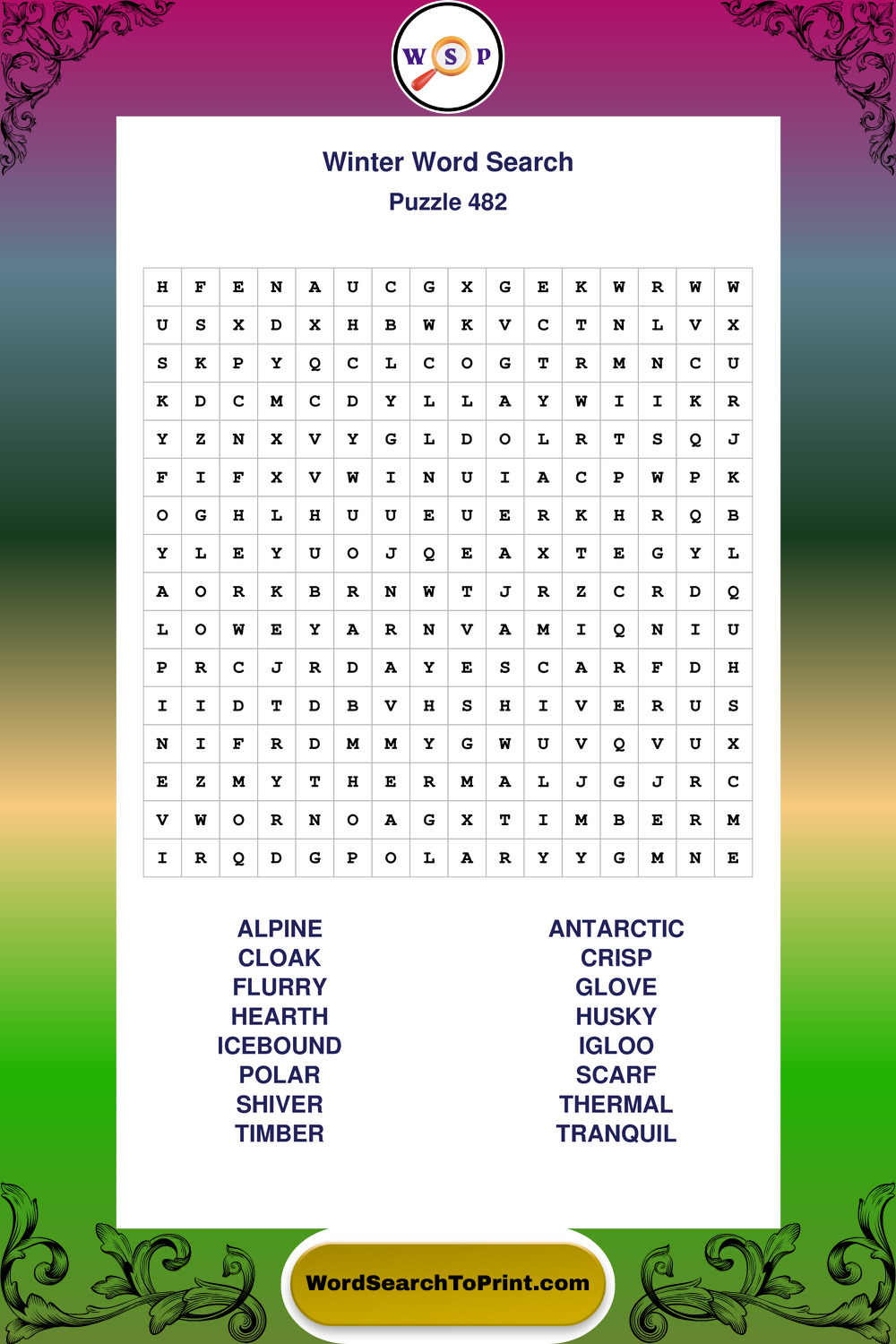 W S P

Winter Word Search
Puzzle 482

| H | F | E | N | A | U | C | G | X | G | E | K | W | R | W | W |
|---|---|---|---|---|---|---|---|---|---|---|---|---|---|---|---|
| U | S | X | D | X | H | B | W | K | V | C | T | N | L | V | X |
| S | K | P | Y | Q | C | L | C | O | G | T | R | M | N | C | U |
| K | D | C | M | C | D | Y | L | L | A | Y | W | I | I | K | R |
| Y | Z | N | X | V | Y | G | L | D | O | L | R | T | S | Q | J |
| F | I | F | X | V | W | I | N | U | I | A | C | P | W | P | K |
| O | G | H | L | H | U | U | E | U | E | R | K | H | R | Q | B |
| Y | L | E | Y | U | O | J | Q | E | A | X | T | E | G | Y | L |
| A | O | R | K | B | R | N | W | T | J | R | Z | C | R | D | Q |
| L | O | W | E | Y | A | R | N | V | A | M | I | Q | N | I | U |
| P | R | C | J | R | D | A | Y | E | S | C | A | R | F | D | H |
| I | I | D | T | D | B | V | H | S | H | I | V | E | R | U | S |
| N | I | F | R | D | M | M | Y | G | W | U | V | Q | V | U | X |
| E | Z | M | Y | T | H | E | R | M | A | L | J | G | J | R | C |
| V | W | O | R | N | O | A | G | X | T | I | M | B | E | R | M |
| I | R | Q | D | G | P | O | L | A | R | Y | Y | G | M | N | E |

ALPINE
CLOAK
FLURRY
HEARTH
ICEBOUND
POLAR
SHIVER
TIMBER

ANTARCTIC
CRISP
GLOVE
HUSKY
IGLOO
SCARF
THERMAL
TRANQUIL

WordSearchToPrint.com